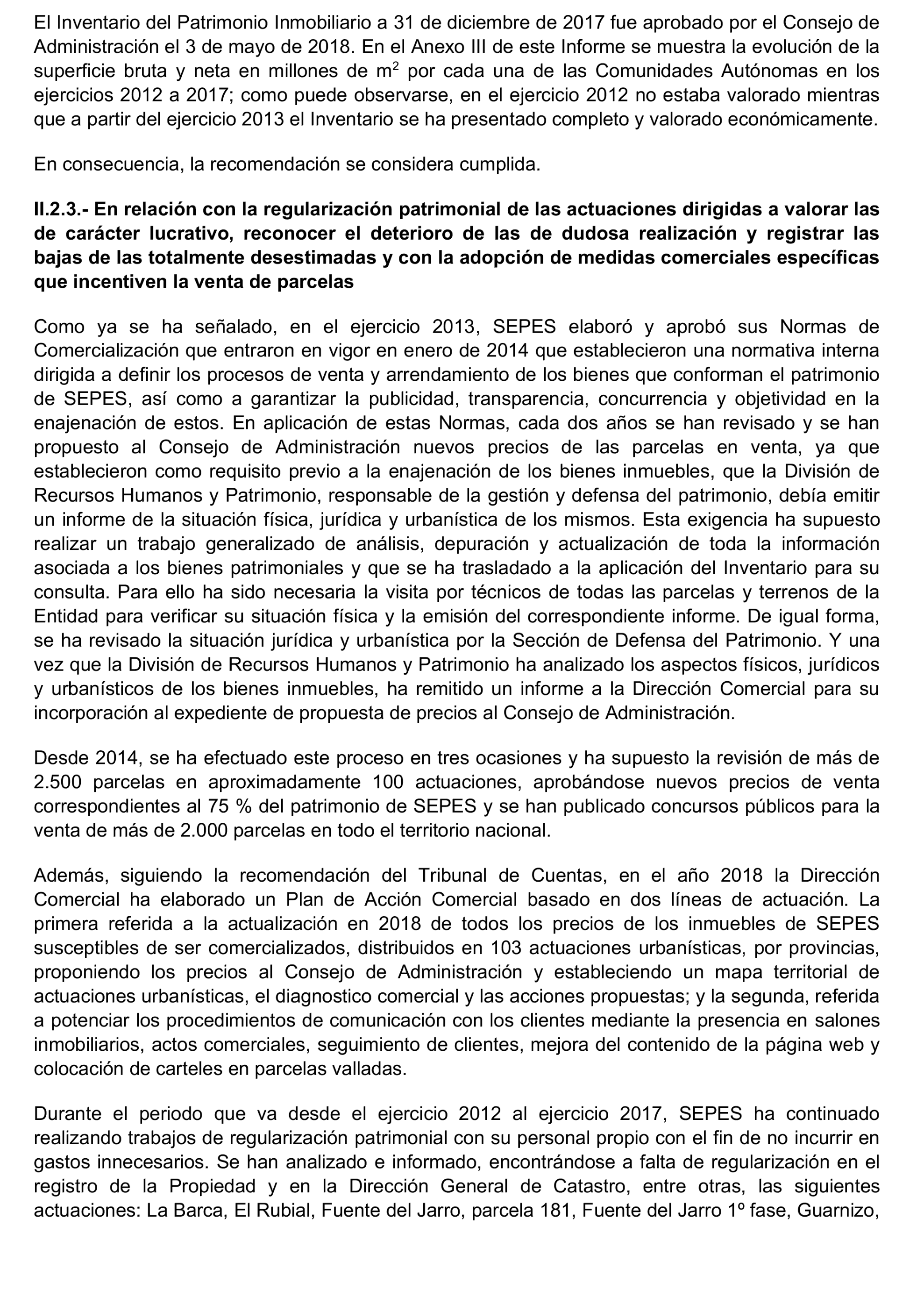 El Inventario del Patrimonio Inmobiliario a 31 de diciembre de 2017 fue aprobado por el Consejo de Administración el 3 de mayo de 2018. En el Anexo III de este Informe se muestra la evolución de la superficie bruta y neta en millones de $m^2$ por cada una de las Comunidades Autónomas en los ejercicios 2012 a 2017; como puede observarse, en el ejercicio 2012 no estaba valorado mientras que a partir del ejercicio 2013 el Inventario se ha presentado completo y valorado económicamente.

En consecuencia, la recomendación se considera cumplida.

II.2.3.- En relación con la regularización patrimonial de las actuaciones dirigidas a valorar las de carácter lucrativo, reconocer el deterioro de las de dudosa realización y registrar las bajas de las totalmente desestimadas y con la adopción de medidas comerciales específicas que incentiven la venta de parcelas

Como ya se ha señalado, en el ejercicio 2013, SEPES elaboró y aprobó sus Normas de Comercialización que entraron en vigor en enero de 2014 que establecieron una normativa interna dirigida a definir los procesos de venta y arrendamiento de los bienes que conforman el patrimonio de SEPES, así como a garantizar la publicidad, transparencia, concurrencia y objetividad en la enajenación de estos. En aplicación de estas Normas, cada dos años se han revisado y se han propuesto al Consejo de Administración nuevos precios de las parcelas en venta, ya que establecieron como requisito previo a la enajenación de los bienes inmuebles, que la División de Recursos Humanos y Patrimonio, responsable de la gestión y defensa del patrimonio, debía emitir un informe de la situación física, jurídica y urbanística de los mismos. Esta exigencia ha supuesto realizar un trabajo generalizado de análisis, depuración y actualización de toda la información asociada a los bienes patrimoniales y que se ha trasladado a la aplicación del Inventario para su consulta. Para ello ha sido necesaria la visita por técnicos de todas las parcelas y terrenos de la Entidad para verificar su situación física y la emisión del correspondiente informe. De igual forma, se ha revisado la situación jurídica y urbanística por la Sección de Defensa del Patrimonio. Y una vez que la División de Recursos Humanos y Patrimonio ha analizado los aspectos físicos, jurídicos y urbanísticos de los bienes inmuebles, ha remitido un informe a la Dirección Comercial para su incorporación al expediente de propuesta de precios al Consejo de Administración.

Desde 2014, se ha efectuado este proceso en tres ocasiones y ha supuesto la revisión de más de 2.500 parcelas en aproximadamente 100 actuaciones, aprobándose nuevos precios de venta correspondientes al 75 % del patrimonio de SEPES y se han publicado concursos públicos para la venta de más de 2.000 parcelas en todo el territorio nacional.

Además, siguiendo la recomendación del Tribunal de Cuentas, en el año 2018 la Dirección Comercial ha elaborado un Plan de Acción Comercial basado en dos líneas de actuación. La primera referida a la actualización en 2018 de todos los precios de los inmuebles de SEPES susceptibles de ser comercializados, distribuidos en 103 actuaciones urbanísticas, por provincias, proponiendo los precios al Consejo de Administración y estableciendo un mapa territorial de actuaciones urbanísticas, el diagnostico comercial y las acciones propuestas; y la segunda, referida a potenciar los procedimientos de comunicación con los clientes mediante la presencia en salones inmobiliarios, actos comerciales, seguimiento de clientes, mejora del contenido de la página web y colocación de carteles en parcelas valladas.

Durante el periodo que va desde el ejercicio 2012 al ejercicio 2017, SEPES ha continuado realizando trabajos de regularización patrimonial con su personal propio con el fin de no incurrir en gastos innecesarios. Se han analizado e informado, encontrándose a falta de regularización en el registro de la Propiedad y en la Dirección General de Catastro, entre otras, las siguientes actuaciones: La Barca, El Rubial, Fuente del Jarro, parcela 181, Fuente del Jarro 1º fase, Guarnizo,